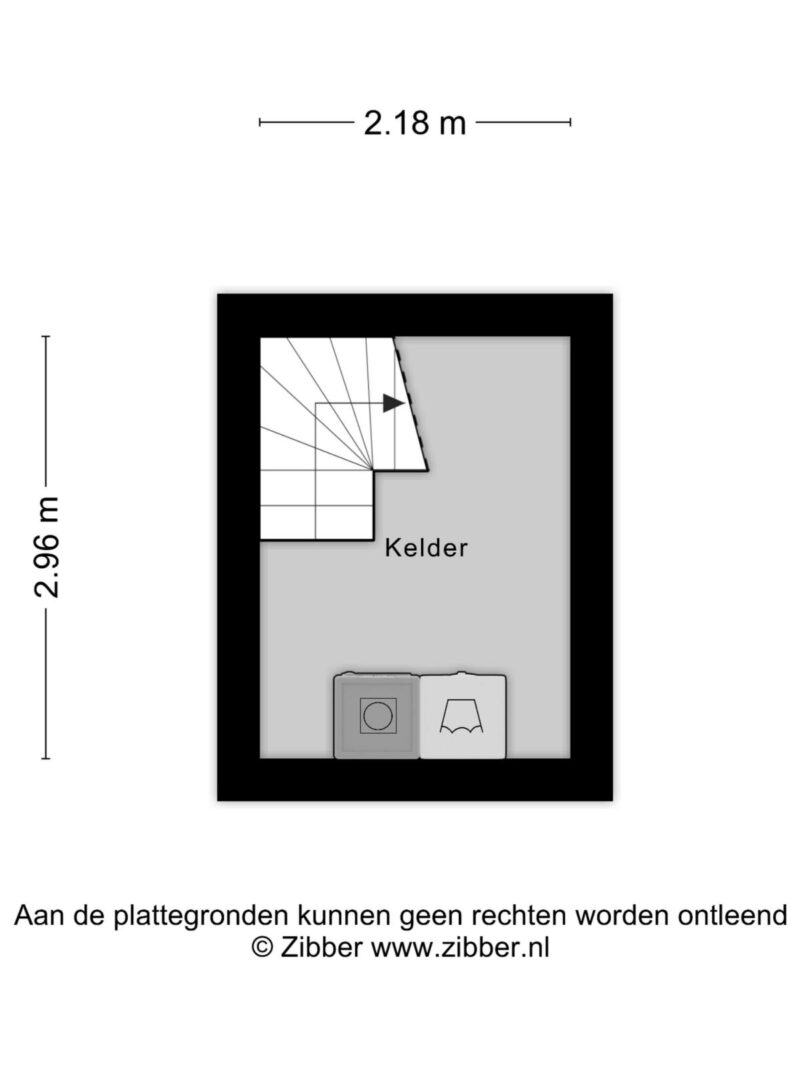 2.18 m

2.96 m

Kelder

Aan de plattegronden kunnen geen rechten worden ontleend
© Zibber www.zibber.nl